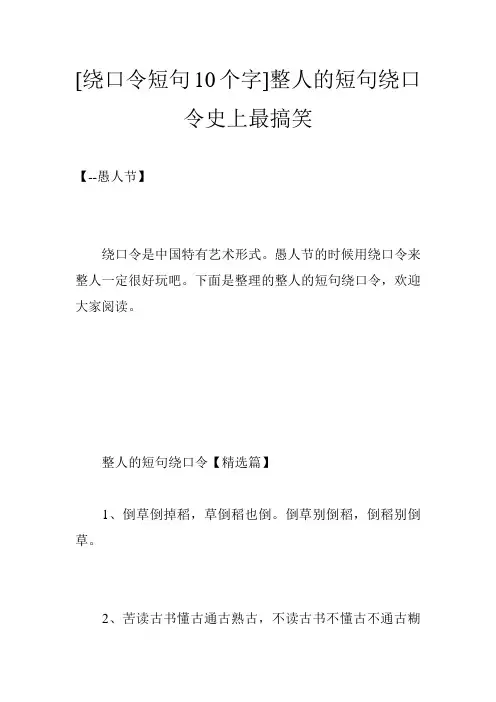 [绕口令短句10个字]整人的短句绕口令史上最搞笑

【--愚人节】

绕口令是中国特有艺术形式。愚人节的时候用绕口令来整人一定很好玩吧。下面是整理的整人的短句绕口令，欢迎大家阅读。

整人的短句绕口令【精选篇】

1、倒草倒掉稻，草倒稻也倒。倒草别倒稻，倒稻别倒草。

2、苦读古书懂古通古熟古，不读古书不懂古不通古糊